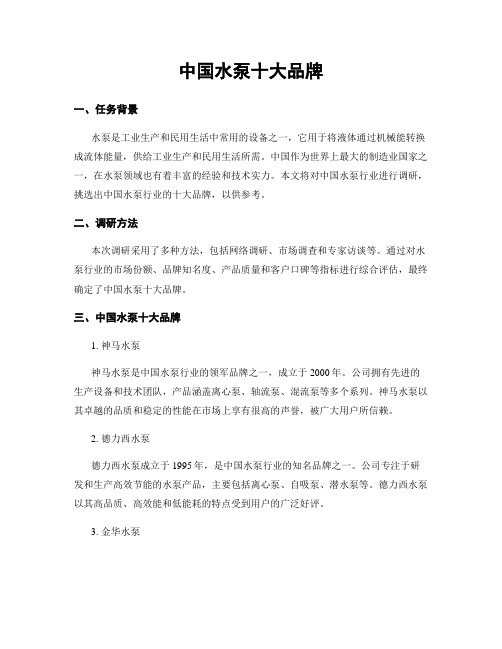 中国水泵十大品牌

一、任务背景

水泵是工业生产和民用生活中常用的设备之一，它用于将液体通过机械能转换成流体能量，供给工业生产和民用生活所需。中国作为世界上最大的制造业国家之一，在水泵领域也有着丰富的经验和技术实力。本文将对中国水泵行业进行调研，挑选出中国水泵行业的十大品牌，以供参考。

二、调研方法

本次调研采用了多种方法，包括网络调研、市场调查和专家访谈等。通过对水泵行业的市场份额、品牌知名度、产品质量和客户口碑等指标进行综合评估，最终确定了中国水泵十大品牌。

三、中国水泵十大品牌

1. 神马水泵

神马水泵是中国水泵行业的领军品牌之一，成立于 2000 年。公司拥有先进的生产设备和技术团队，产品涵盖离心泵、轴流泵、混流泵等多个系列。神马水泵以其卓越的品质和稳定的性能在市场上享有很高的声誉，被广大用户所信赖。

2. 德力西水泵

德力西水泵成立于 1995 年，是中国水泵行业的知名品牌之一。公司专注于研发和生产高效节能的水泵产品，主要包括离心泵、自吸泵、潜水泵等。德力西水泵以其高品质、高效能和低能耗的特点受到用户的广泛好评。

3. 金华水泵